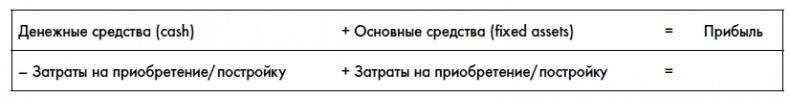 | Денежные средства (cash) | + Основные средства (fixed assets) | = | Прибыль |
|---|---|---|---|
| – Затраты на приобретение/постройку | + Затраты на приобретение/постройку | = | |